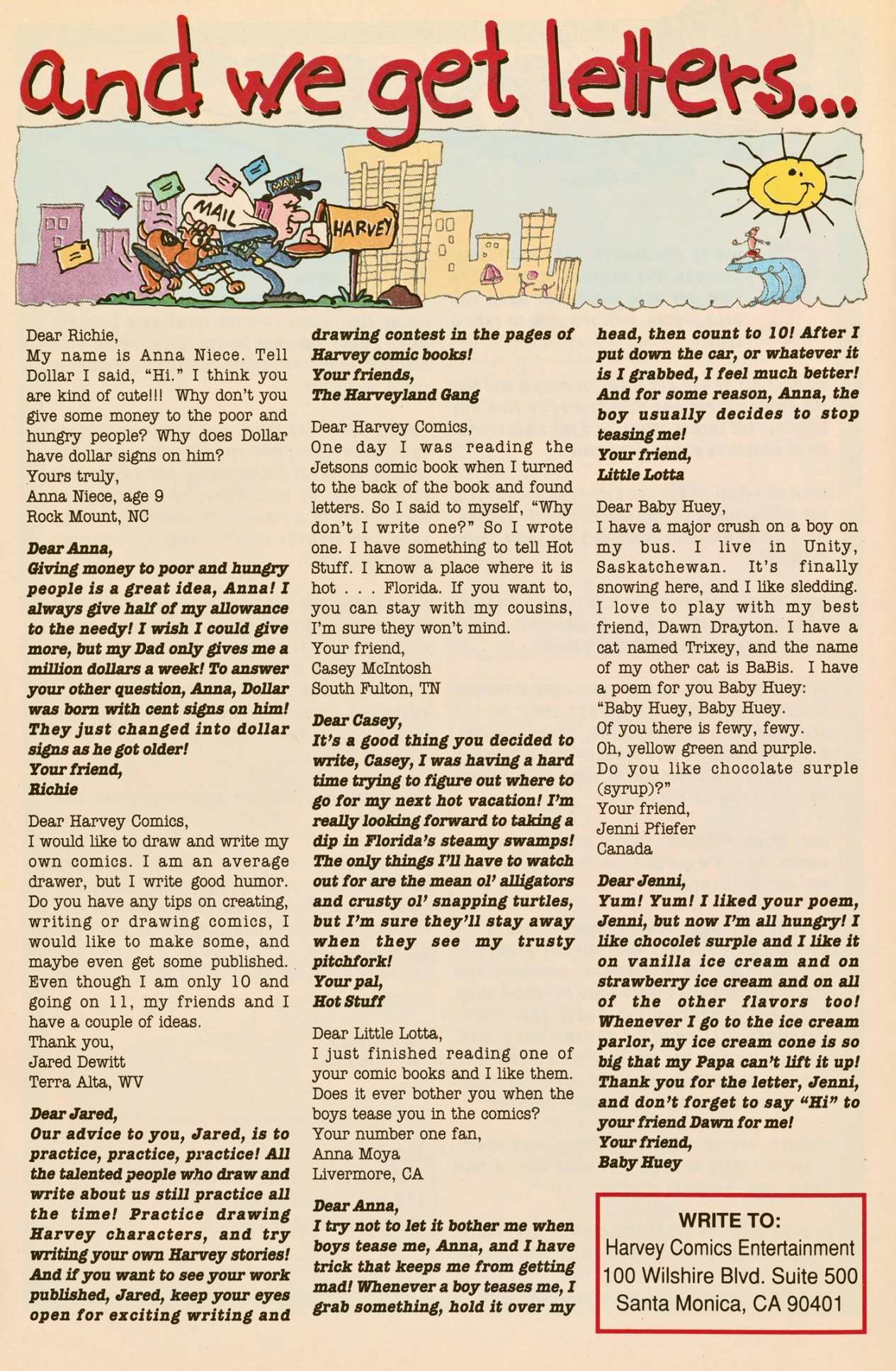 and we get letters...

MAIL

MAIL

HARVEY

Dear Richie,
My name is Anna Niece. Tell Dollar I said, "Hi." I think you are kind of cute!!! Why don't you give some money to the poor and hungry people? Why does Dollar have dollar signs on him?
Yours truly,
Anna Niece, age 9
Rock Mount, NC

Dear Anna,
Giving money to poor and hungry people is a great idea, Anna! I always give half of my allowance to the needy! I wish I could give more, but my Dad only gives me a million dollars a week! To answer your other question, Anna, Dollar was born with cent signs on him! They just changed into dollar signs as he got older!
Your friend,
Richie

Dear Harvey Comics,
I would like to draw and write my own comics. I am an average drawer, but I write good humor. Do you have any tips on creating, writing or drawing comics, I would like to make some, and maybe even get some published. Even though I am only 10 and going on 11, my friends and I have a couple of ideas.
Thank you,
Jared Dewitt
Terra Alta, WV

Dear Jared,
Our advice to you, Jared, is to practice, practice, practice! All the talented people who draw and write about us still practice all the time! Practice drawing Harvey characters, and try writing your own Harvey stories! And if you want to see your work published, Jared, keep your eyes open for exciting writing and drawing contest in the pages of Harvey comic books!
Your friends,
The Harveyland Gang

Dear Harvey Comics,
One day I was reading the Jetsons comic book when I turned to the back of the book and found letters. So I said to myself, "Why don't I write one?" So I wrote one. I have something to tell Hot Stuff. I know a place where it is hot . . . Florida. If you want to, you can stay with my cousins, I'm sure they won't mind.
Your friend,
Casey McIntosh
South Fulton, TN

Dear Casey,
It's a good thing you decided to write, Casey, I was having a hard time trying to figure out where to go for my next hot vacation! I'm really looking forward to taking a dip in Florida's steamy swamps! The only things I'll have to watch out for are the mean ol' alligators and crusty ol' snapping turtles, but I'm sure they'll stay away when they see my trusty pitchfork!
Your pal,
Hot Stuff

Dear Little Lotta,
I just finished reading one of your comic books and I like them. Does it ever bother you when the boys tease you in the comics?
Your number one fan,
Anna Moya
Livermore, CA

Dear Anna,
I try not to let it bother me when boys tease me, Anna, and I have trick that keeps me from getting mad! Whenever a boy teases me, I grab something, hold it over my head, then count to 10! After I put down the car, or whatever it is I grabbed, I feel much better! And for some reason, Anna, the boy usually decides to stop teasing me!
Your friend,
Little Lotta

Dear Baby Huey,
I have a major crush on a boy on my bus. I live in Unity, Saskatchewan. It's finally snowing here, and I like sledding. I love to play with my best friend, Dawn Drayton. I have a cat named Trixey, and the name of my other cat is BaBis. I have a poem for you Baby Huey:
"Baby Huey, Baby Huey.
Of you there is fewy, fewy.
Oh, yellow green and purple.
Do you like chocolate surple (syrup)?"
Your friend,
Jenni Pfiefer
Canada

Dear Jenni,
Yum! Yum! I liked your poem, Jenni, but now I'm all hungry! I like chocolet surple and I like it on vanilla ice cream and on strawberry ice cream and on all of the other flavors too! Whenever I go to the ice cream parlor, my ice cream cone is so big that my Papa can't lift it up! Thank you for the letter, Jenni, and don't forget to say "Hi" to your friend Dawn for me!
Your friend,
Baby Huey

WRITE TO:
Harvey Comics Entertainment
100 Wilshire Blvd. Suite 500
Santa Monica, CA 90401